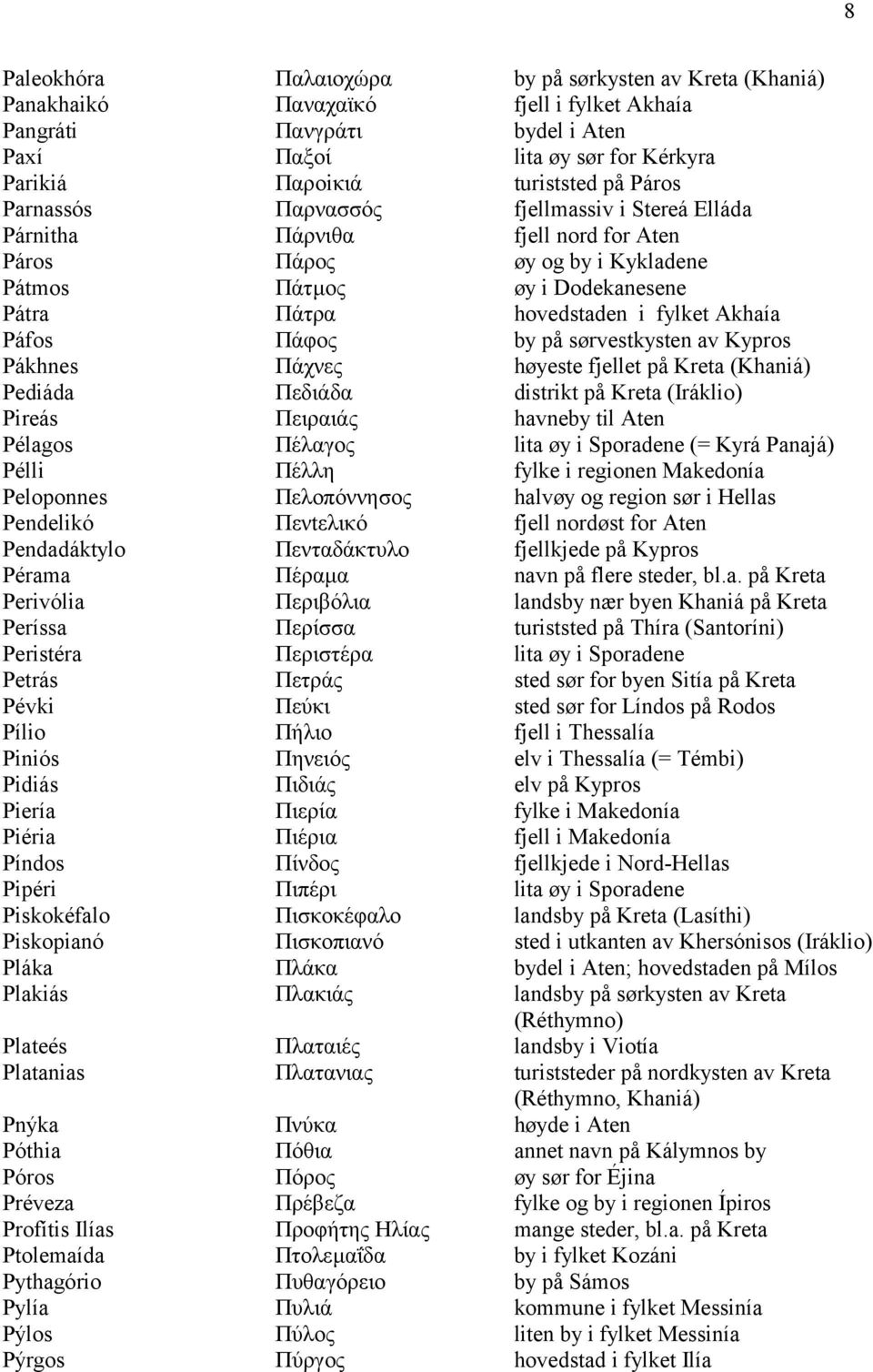 8

| | | |
|---|---|---|
| Paleokhóra | Παλαιοχώρα | by på sørkysten av Kreta (Khaniá) |
| Panakhaikó | Παναχαϊκό | fjell i fylket Akhaía |
| Pangráti | Πανγράτι | bydel i Aten |
| Paxí | Παξοί | lita øy sør for Kérkyra |
| Parikiá | Παροικιά | turiststed på Páros |
| Parnassós | Παρνασσός | fjellmassiv i Stereá Elláda |
| Párnitha | Πάρνιθα | fjell nord for Aten |
| Páros | Πάρος | øy og by i Kykladene |
| Pátmos | Πάτμος | øy i Dodekanesene |
| Pátra | Πάτρα | hovedstaden i fylket Akhaía |
| Páfos | Πάφος | by på sørvestkysten av Kypros |
| Pákhnes | Πάχνες | høyeste fjellet på Kreta (Khaniá) |
| Pediáda | Πεδιάδα | distrikt på Kreta (Iráklio) |
| Pireás | Πειραιάς | havneby til Aten |
| Pélagos | Πέλαγος | lita øy i Sporadene (= Kyrá Panajá) |
| Pélli | Πέλλη | fylke i regionen Makedonía |
| Peloponnes | Πελοπόννησος | halvøy og region sør i Hellas |
| Pendelikó | Πεντελικό | fjell nordøst for Aten |
| Pendadáktylo | Πενταδάκτυλο | fjellkjede på Kypros |
| Pérama | Πέραμα | navn på flere steder, bl.a. på Kreta |
| Perivólia | Περιβόλια | landsby nær byen Khaniá på Kreta |
| Períssa | Περίσσα | turiststed på Thíra (Santoríni) |
| Peristéra | Περιστέρα | lita øy i Sporadene |
| Petrás | Πετράς | sted sør for byen Sitía på Kreta |
| Pévki | Πεύκι | sted sør for Líndos på Rodos |
| Pílio | Πήλιο | fjell i Thessalía |
| Piniós | Πηνειός | elv i Thessalía (= Témbi) |
| Pidiás | Πιδιάς | elv på Kypros |
| Piería | Πιερία | fylke i Makedonía |
| Piéria | Πιέρια | fjell i Makedonía |
| Píndos | Πίνδος | fjellkjede i Nord-Hellas |
| Pipéri | Πιπέρι | lita øy i Sporadene |
| Piskokéfalo | Πισκοκέφαλο | landsby på Kreta (Lasíthi) |
| Piskopianó | Πισκοπιανό | sted i utkanten av Khersónisos (Iráklio) |
| Pláka | Πλάκα | bydel i Aten; hovedstaden på Mílos |
| Plakiás | Πλακιάς | landsby på sørkysten av Kreta (Réthymno) |
| Plateés | Πλαταιές | landsby i Viotía |
| Platanias | Πλατανιας | turiststeder på nordkysten av Kreta (Réthymno, Khaniá) |
| Pnýka | Πνύκα | høyde i Aten |
| Póthia | Πόθια | annet navn på Kálymnos by |
| Póros | Πόρος | øy sør for Éjina |
| Préveza | Πρέβεζα | fylke og by i regionen Ípiros |
| Profítis Ilías | Προφήτης Ηλίας | mange steder, bl.a. på Kreta |
| Ptolemaída | Πτολεμαΐδα | by i fylket Kozáni |
| Pythagório | Πυθαγόρειο | by på Sámos |
| Pylía | Πυλιά | kommune i fylket Messinía |
| Pýlos | Πύλος | liten by i fylket Messinía |
| Pýrgos | Πύργος | hovedstad i fylket Ilía |